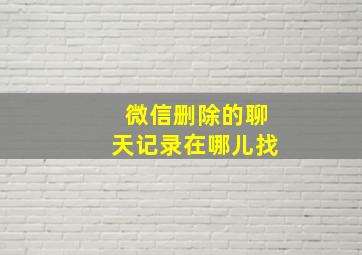 微信删除的聊天记录在哪儿找